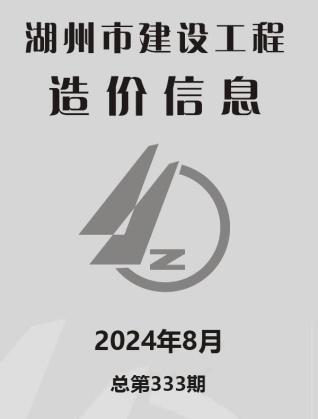 湖州市建设工程
造价信息

Z

2024年8月

总第333期